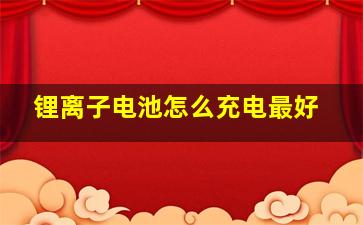 锂离子电池怎么充电最好